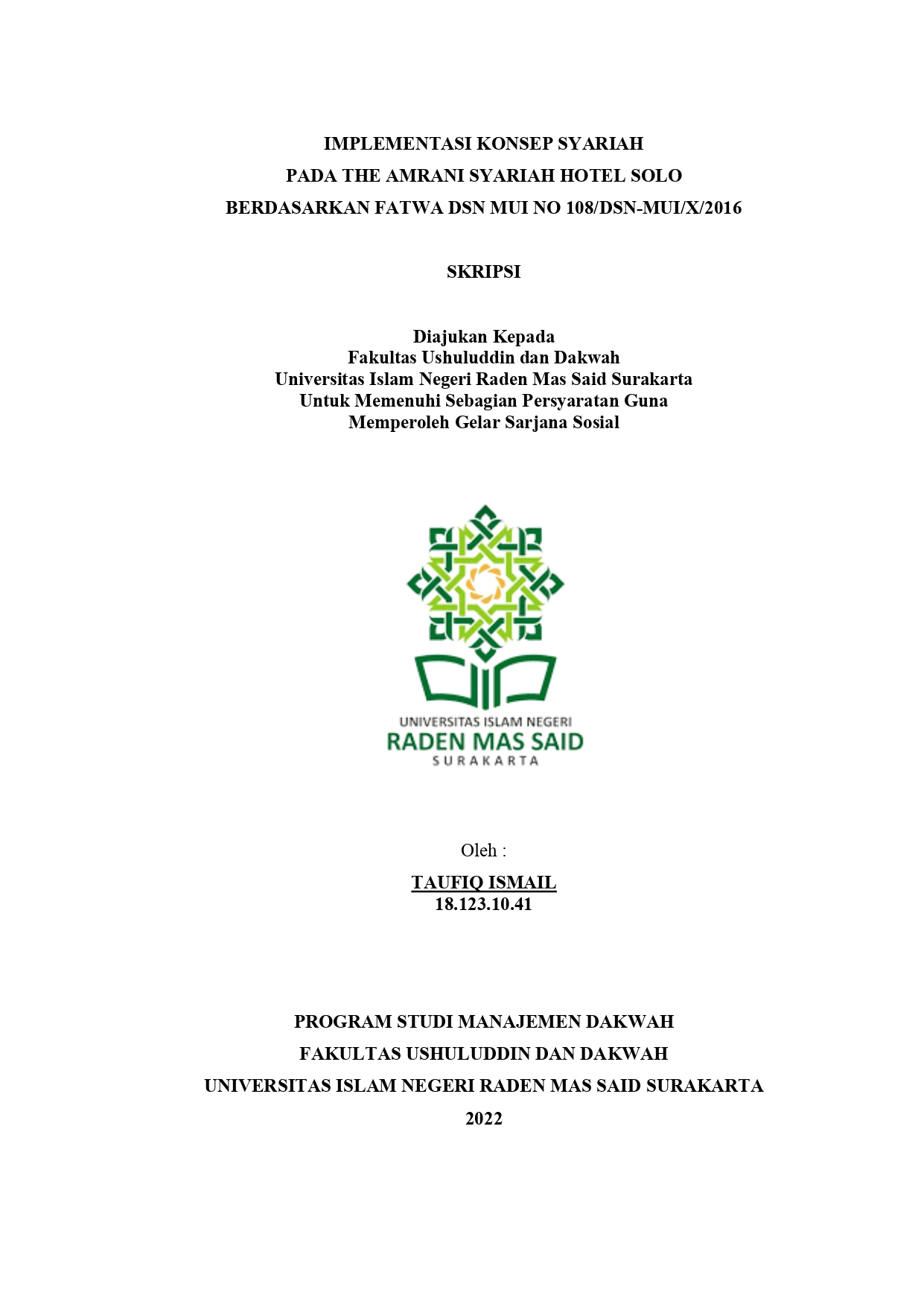 IMPLEMENTASI KONSEP SYARIAH
PADA THE AMRANI SYARIAH HOTEL SOLO
BERDASARKAN FATWA DSN MUI NO 108/DSN-MUI/X/2016

SKRIPSI

Diajukan Kepada
Fakultas Ushuluddin dan Dakwah
Universitas Islam Negeri Raden Mas Said Surakarta
Untuk Memenuhi Sebagian Persyaratan Guna
Memperoleh Gelar Sarjana Sosial

UNIVERSITAS ISLAM NEGERI
RADEN MAS SAID
SURAKARTA

Oleh :

TAUFIQ ISMAIL
18.123.10.41

PROGRAM STUDI MANAJEMEN DAKWAH
FAKULTAS USHULUDDIN DAN DAKWAH
UNIVERSITAS ISLAM NEGERI RADEN MAS SAID SURAKARTA
2022